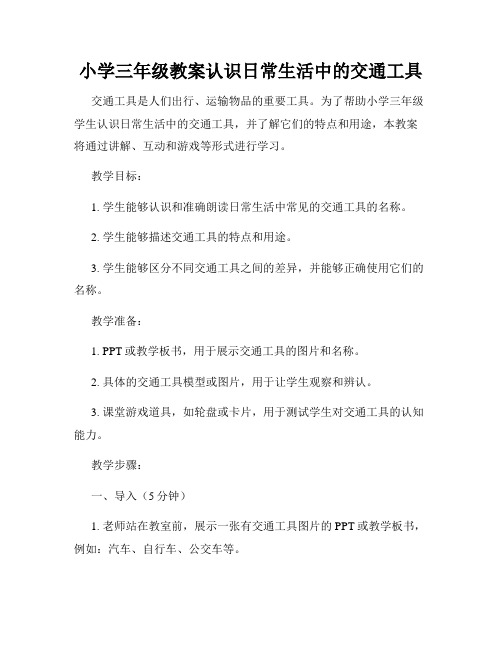 小学三年级教案认识日常生活中的交通工具

交通工具是人们出行、运输物品的重要工具。为了帮助小学三年级学生认识日常生活中的交通工具，并了解它们的特点和用途，本教案将通过讲解、互动和游戏等形式进行学习。

教学目标：

1. 学生能够认识和准确朗读日常生活中常见的交通工具的名称。

2. 学生能够描述交通工具的特点和用途。

3. 学生能够区分不同交通工具之间的差异，并能够正确使用它们的名称。

教学准备：

1. PPT 或教学板书，用于展示交通工具的图片和名称。

2. 具体的交通工具模型或图片，用于让学生观察和辨认。

3. 课堂游戏道具，如轮盘或卡片，用于测试学生对交通工具的认知能力。

教学步骤：

一、导入（5 分钟）

1. 老师站在教室前，展示一张有交通工具图片的 PPT 或教学板书，例如：汽车、自行车、公交车等。